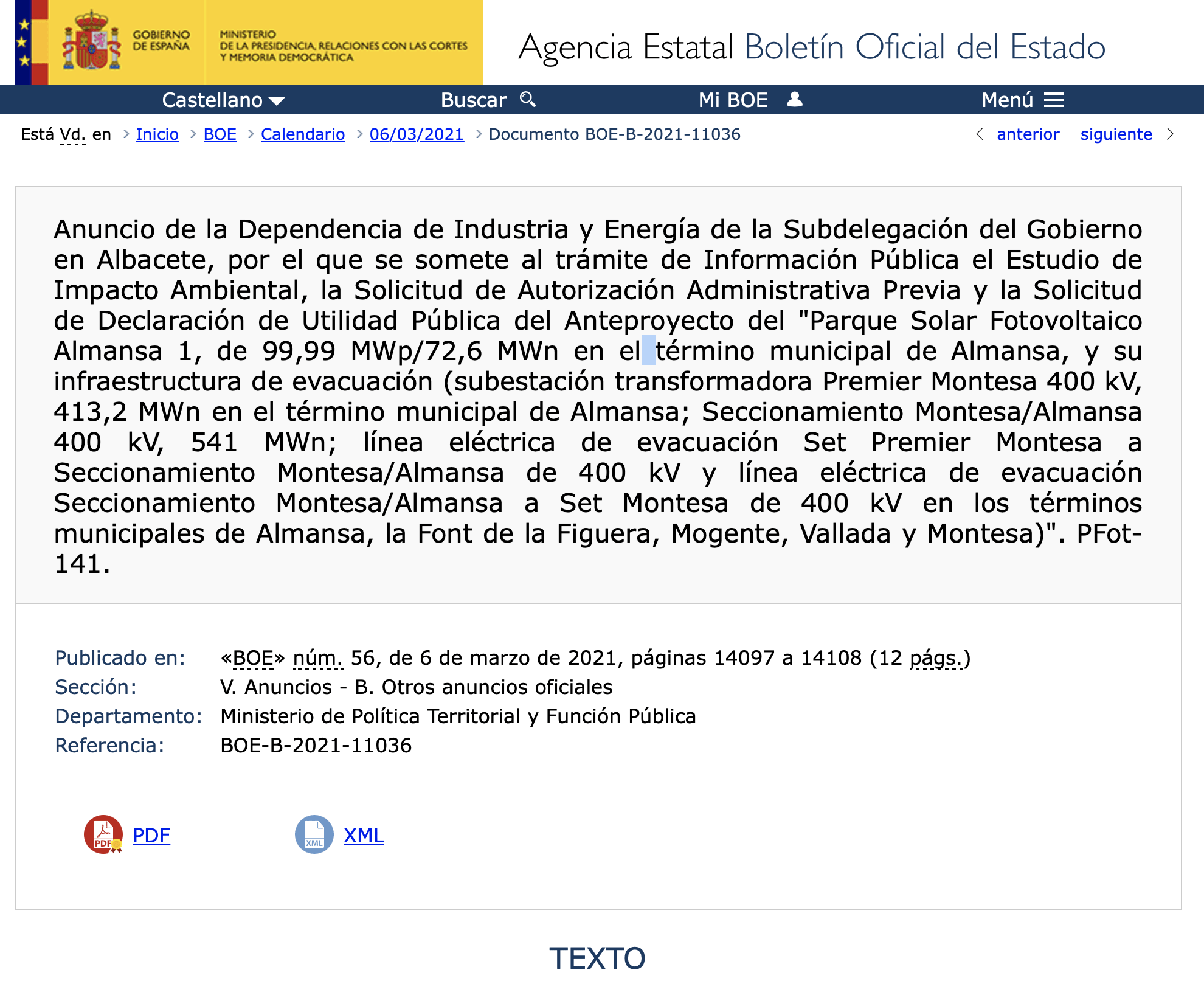 GOBIERNO DE ESPAÑA

MINISTERIO DE LA PRESIDENCIA, RELACIONES CON LAS CORTES Y MEMORIA DEMOCRÁTICA

Agencia Estatal Boletín Oficial del Estado

Castellano Buscar Mi BOE Menú

Está Vd. en > Inicio > BOE > Calendario > 06/03/2021 > Documento BOE-B-2021-11036

< anterior siguiente >

Anuncio de la Dependencia de Industria y Energía de la Subdelegación del Gobierno en Albacete, por el que se somete al trámite de Información Pública el Estudio de Impacto Ambiental, la Solicitud de Autorización Administrativa Previa y la Solicitud de Declaración de Utilidad Pública del Anteproyecto del "Parque Solar Fotovoltaico Almansa 1, de 99,99 MWp/72,6 MWn en el término municipal de Almansa, y su infraestructura de evacuación (subestación transformadora Premier Montesa 400 kV, 413,2 MWn en el término municipal de Almansa; Seccionamiento Montesa/Almansa 400 kV, 541 MWn; línea eléctrica de evacuación Set Premier Montesa a Seccionamiento Montesa/Almansa de 400 kV y línea eléctrica de evacuación Seccionamiento Montesa/Almansa a Set Montesa de 400 kV en los términos municipales de Almansa, la Font de la Figuera, Mogente, Vallada y Montesa)". PFot-141.

Publicado en: «BOE» núm. 56, de 6 de marzo de 2021, páginas 14097 a 14108 (12 págs.)
Sección: V. Anuncios - B. Otros anuncios oficiales
Departamento: Ministerio de Política Territorial y Función Pública
Referencia: BOE-B-2021-11036

PDF XML

TEXTO